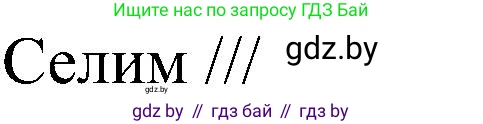 Ищите нас по запросу ГДЗ Бай

Селим ///

gdz.by

gdz.by

gdz by // гдз бай // гдз by